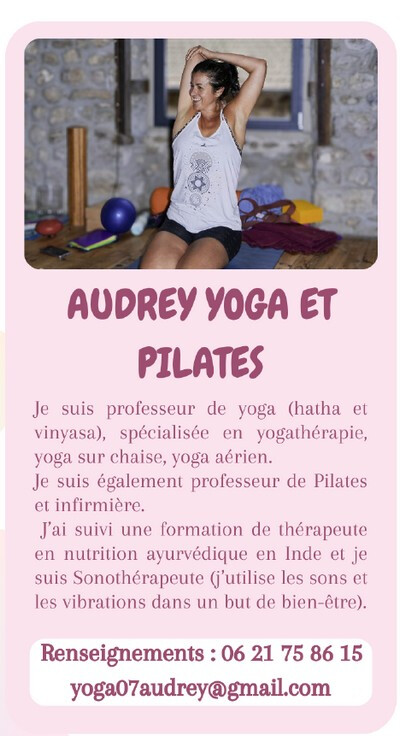 AUDREY YOGA ET PILATES

Je suis professeur de yoga (hatha et vinyasa), spécialisée en yogathérapie, yoga sur chaise, yoga aérien.
Je suis également professeur de Pilates et infirmière.
J'ai suivi une formation de thérapeute en nutrition ayurvédique en Inde et je suis Sonothérapeute (j'utilise les sons et les vibrations dans un but de bien-être).

Renseignements : 06 21 75 86 15
yoga07audrey@gmail.com